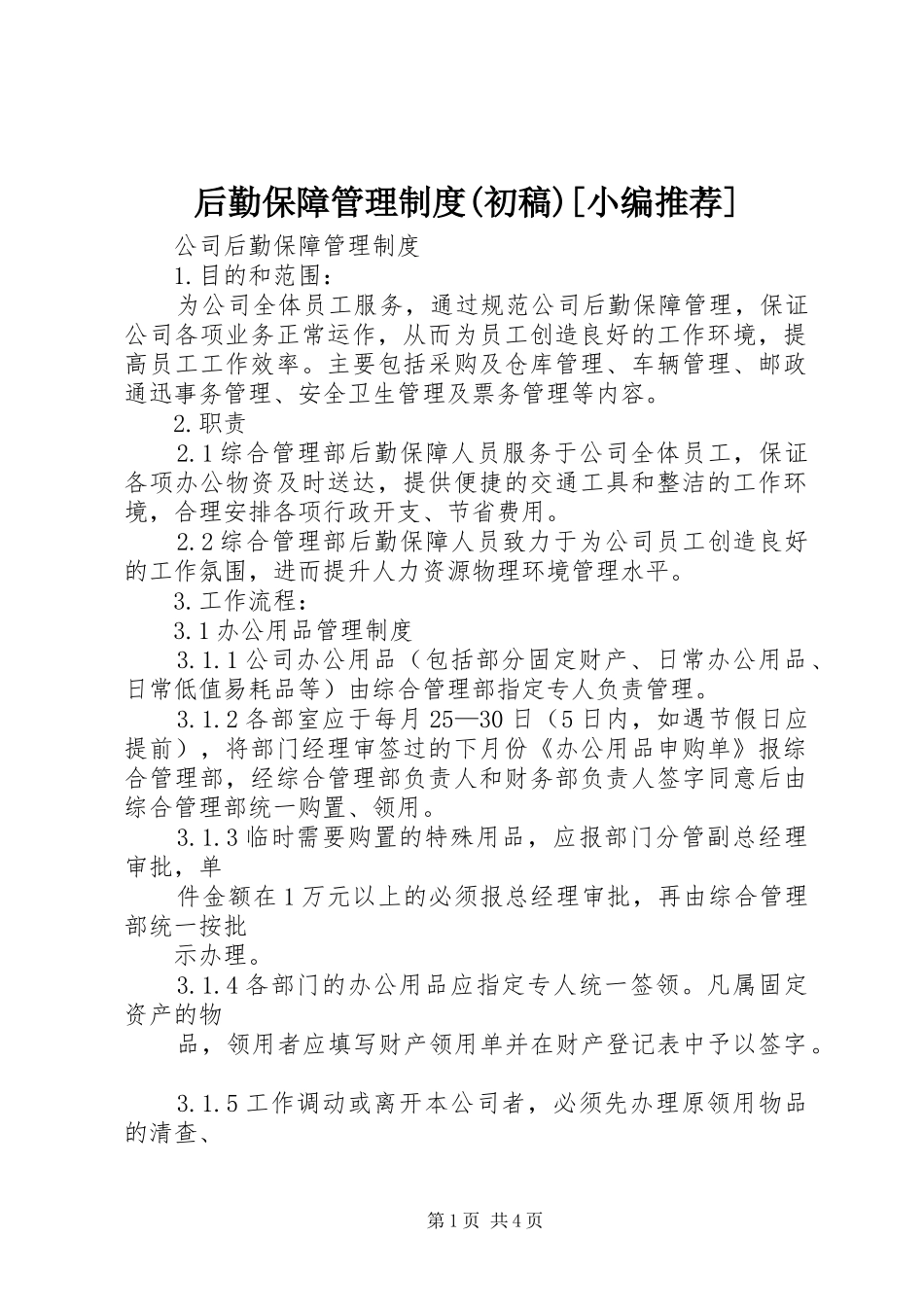 后勤保障管理制度(初稿)[小编推荐]

公司后勤保障管理制度

1.目的和范围：

为公司全体员工服务，通过规范公司后勤保障管理，保证公司各项业务正常运作，从而为员工创造良好的工作环境，提高员工工作效率。主要包括采购及仓库管理、车辆管理、邮政通迅事务管理、安全卫生管理及票务管理等内容。

2.职责

2.1综合管理部后勤保障人员服务于公司全体员工，保证各项办公物资及时送达，提供便捷的交通工具和整洁的工作环境，合理安排各项行政开支、节省费用。

2.2综合管理部后勤保障人员致力于为公司员工创造良好的工作氛围，进而提升人力资源物理环境管理水平。

3.工作流程：

3.1办公用品管理制度

3.1.1公司办公用品（包括部分固定财产、日常办公用品、日常低值易耗品等）由综合管理部指定专人负责管理。

3.1.2各部室应于每月25—30日（5日内，如遇节假日应提前），将部门经理审签过的下月份《办公用品申购单》报综合管理部，经综合管理部负责人和财务部负责人签字同意后由综合管理部统一购置、领用。

3.1.3临时需要购置的特殊用品，应报部门分管副总经理审批，单

件金额在1万元以上的必须报总经理审批，再由综合管理部统一按批

示办理。

3.1.4各部门的办公用品应指定专人统一签领。凡属固定资产的物

品，领用者应填写财产领用单并在财产登记表中予以签字。

3.1.5工作调动或离开本公司者，必须先办理原领用物品的清查、

第1页 共4页